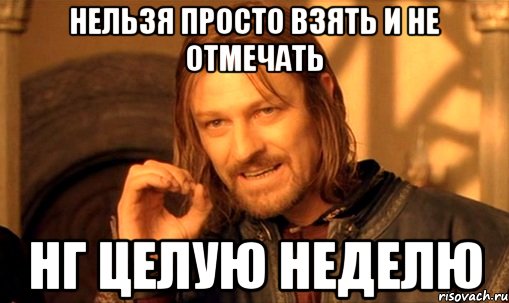 НЕЛЬЗЯ ПРОСТО ВЗЯТЬ И НЕ ОТМЕЧАТЬ

НГ ЦЕЛУЮ НЕДЕЛЮ

risovach.ru